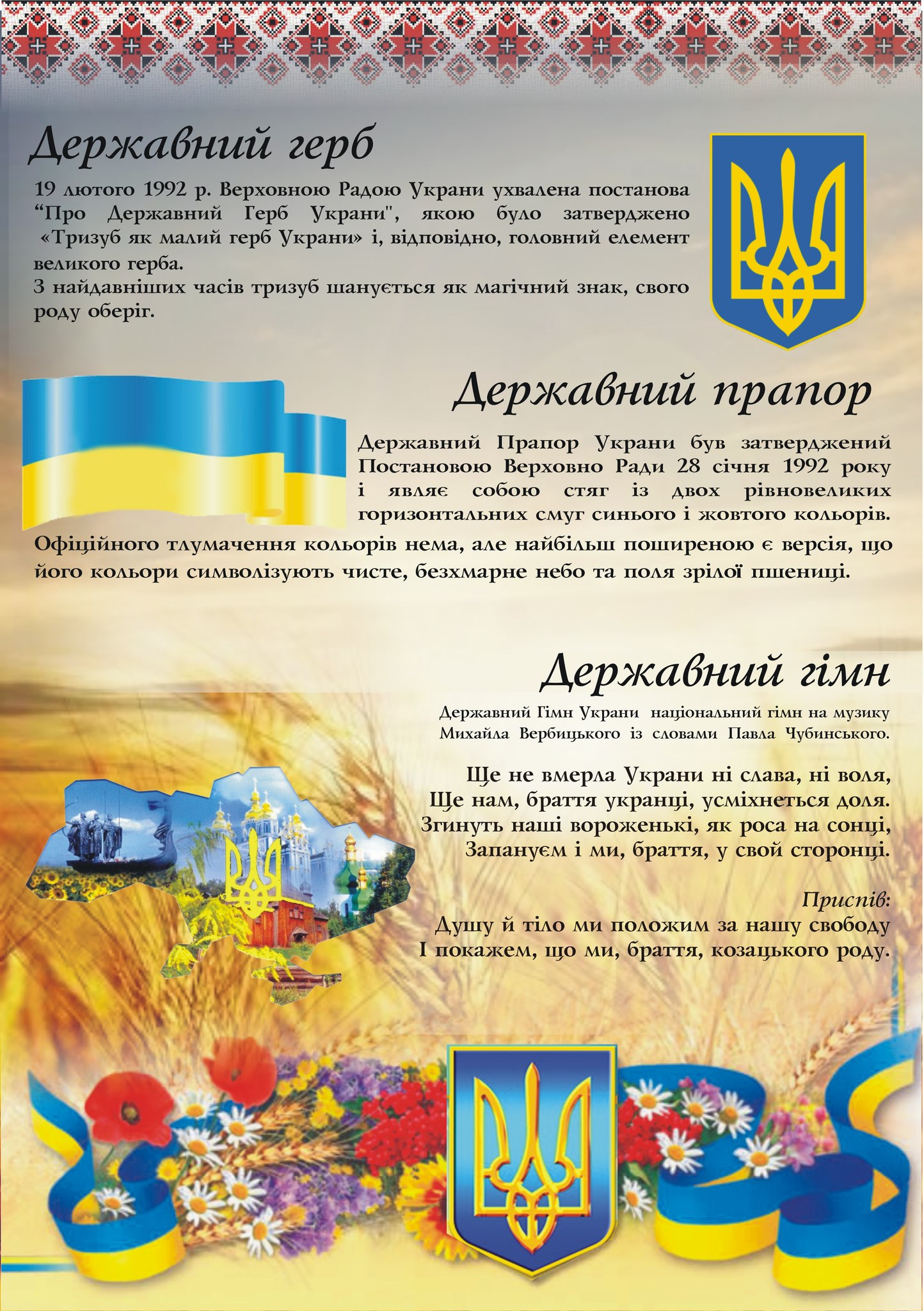 Державний герб

19 лютого 1992 р. Верховною Радою Украни ухвалена постанова “Про Державний Герб Украни", якою було затверджено «Тризуб як малий герб Украни» і, відповідно, головний елемент великого герба.
З найдавніших часів тризуб шанується як магічний знак, свого роду оберіг.

Державний прапор

Державний Прапор Украни був затверджений Постановою Верховно Ради 28 січня 1992 року і являє собою стяг із двох рівновеликих горизонтальних смуг синього і жовтого кольорів. Офіційного тлумачення кольорів нема, але найбільш поширеною є версія, що його кольори символізують чисте, безхмарне небо та поля зрілої пшениці.

Державний гімн

Державний Гімн Украни національний гімн на музику Михайла Вербицького із словами Павла Чубинського.

Ще не вмерла Украни ні слава, ні воля,
Ще нам, браття укранці, усміхнеться доля.
Згинуть наші вороженькі, як роса на сонці,
Запануєм і ми, браття, у свой сторонці.

Приспів:
Душу й тіло ми положим за нашу свободу
І покажем, що ми, браття, козацького роду.